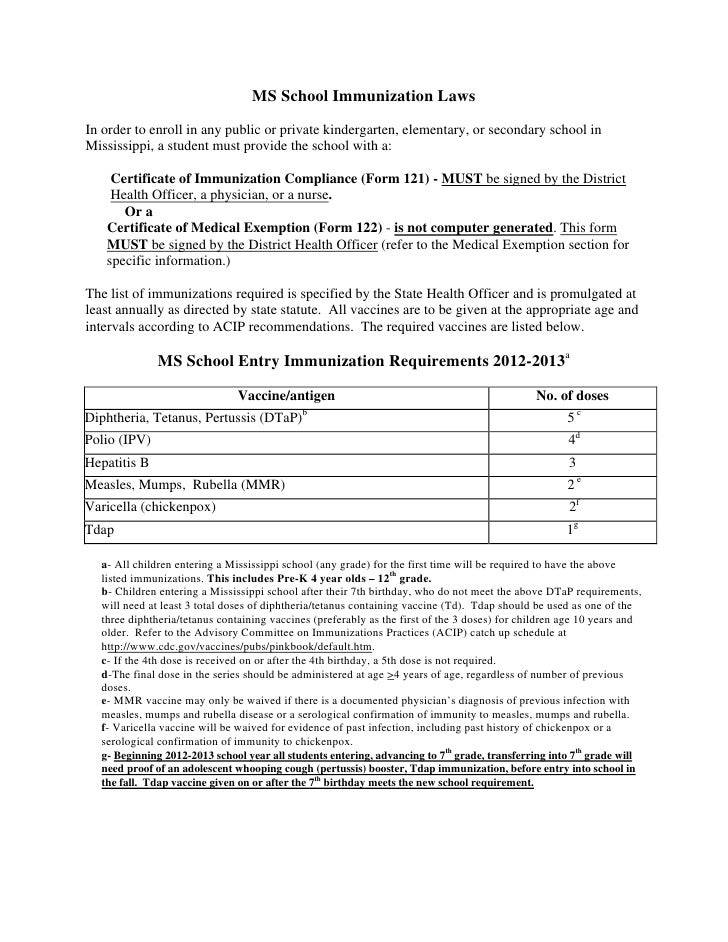 MS School Immunization Laws

In order to enroll in any public or private kindergarten, elementary, or secondary school in Mississippi, a student must provide the school with a:

Certificate of Immunization Compliance (Form 121) - MUST be signed by the District Health Officer, a physician, or a nurse.
Or a
Certificate of Medical Exemption (Form 122) - is not computer generated. This form MUST be signed by the District Health Officer (refer to the Medical Exemption section for specific information.)

The list of immunizations required is specified by the State Health Officer and is promulgated at least annually as directed by state statute. All vaccines are to be given at the appropriate age and intervals according to ACIP recommendations. The required vaccines are listed below.

MS School Entry Immunization Requirements 2012-2013$^{a}$

| Vaccine/antigen | No. of doses |
|---|---|
| Diphtheria, Tetanus, Pertussis (DTaP)$^{b}$ | 5$^{c}$ |
| Polio (IPV) | 4$^{d}$ |
| Hepatitis B | 3 |
| Measles, Mumps, Rubella (MMR) | 2$^{e}$ |
| Varicella (chickenpox) | 2$^{f}$ |
| Tdap | 1$^{g}$ |

a- All children entering a Mississippi school (any grade) for the first time will be required to have the above listed immunizations. This includes Pre-K 4 year olds – 12$^{th}$ grade.
b- Children entering a Mississippi school after their 7th birthday, who do not meet the above DTaP requirements, will need at least 3 total doses of diphtheria/tetanus containing vaccine (Td). Tdap should be used as one of the three diphtheria/tetanus containing vaccines (preferably as the first of the 3 doses) for children age 10 years and older. Refer to the Advisory Committee on Immunizations Practices (ACIP) catch up schedule at http://www.cdc.gov/vaccines/pubs/pinkbook/default.htm.
c- If the 4th dose is received on or after the 4th birthday, a 5th dose is not required.
d-The final dose in the series should be administered at age $\geq$4 years of age, regardless of number of previous doses.
e- MMR vaccine may only be waived if there is a documented physician's diagnosis of previous infection with measles, mumps and rubella disease or a serological confirmation of immunity to measles, mumps and rubella.
f- Varicella vaccine will be waived for evidence of past infection, including past history of chickenpox or a serological confirmation of immunity to chickenpox.
g- Beginning 2012-2013 school year all students entering, advancing to 7$^{th}$ grade, transferring into 7$^{th}$ grade will need proof of an adolescent whooping cough (pertussis) booster, Tdap immunization, before entry into school in the fall. Tdap vaccine given on or after the 7$^{th}$ birthday meets the new school requirement.